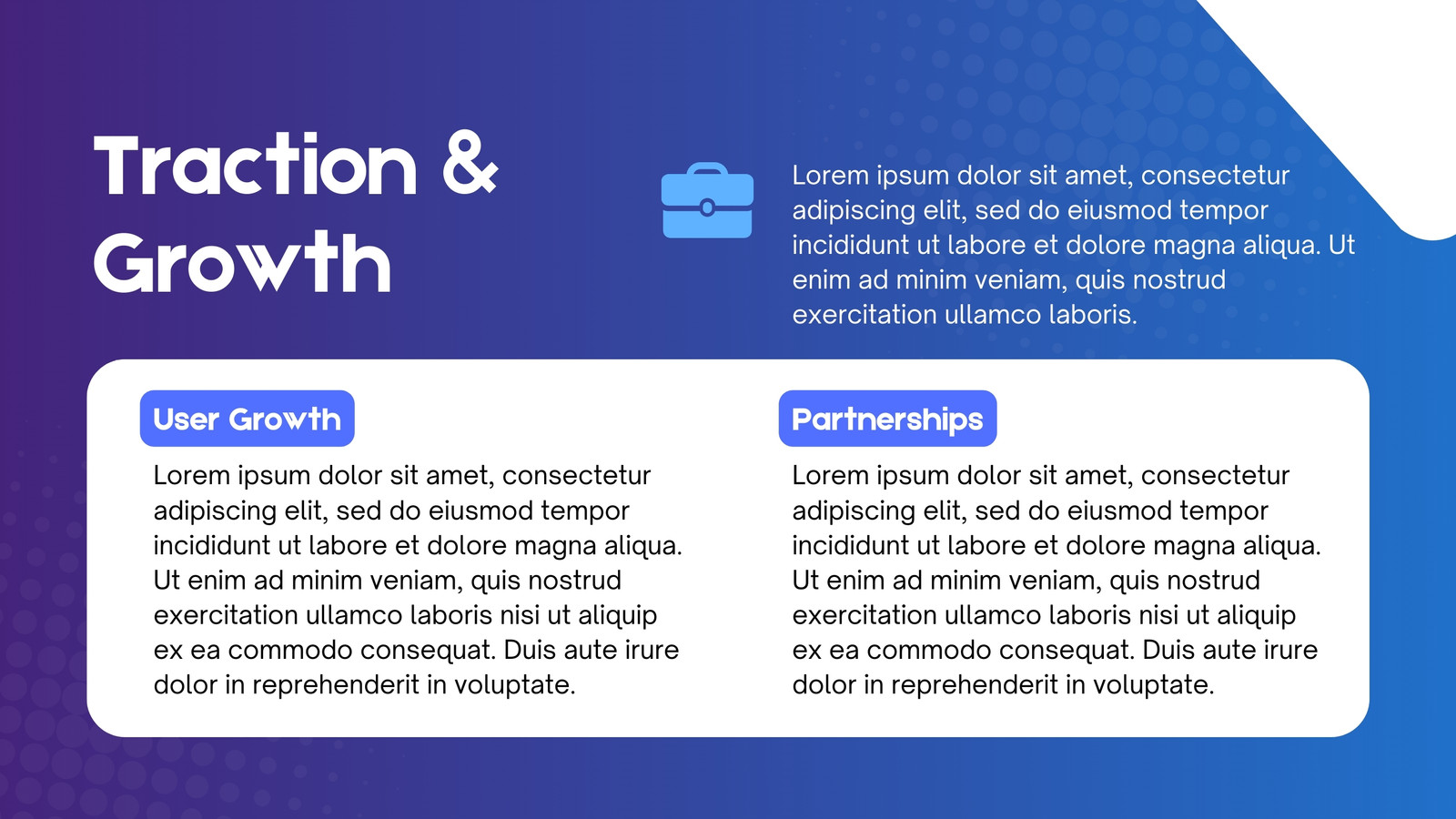 Traction & Growth

Lorem ipsum dolor sit amet, consectetur adipiscing elit, sed do eiusmod tempor incididunt ut labore et dolore magna aliqua. Ut enim ad minim veniam, quis nostrud exercitation ullamco laboris.

User Growth

Lorem ipsum dolor sit amet, consectetur adipiscing elit, sed do eiusmod tempor incididunt ut labore et dolore magna aliqua. Ut enim ad minim veniam, quis nostrud exercitation ullamco laboris nisi ut aliquip ex ea commodo consequat. Duis aute irure dolor in reprehenderit in voluptate.

Partnerships

Lorem ipsum dolor sit amet, consectetur adipiscing elit, sed do eiusmod tempor incididunt ut labore et dolore magna aliqua. Ut enim ad minim veniam, quis nostrud exercitation ullamco laboris nisi ut aliquip ex ea commodo consequat. Duis aute irure dolor in reprehenderit in voluptate.